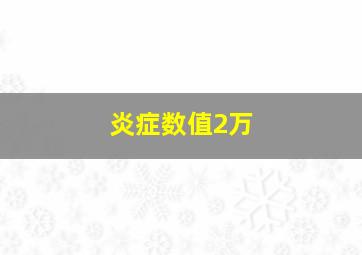 炎症数值2万